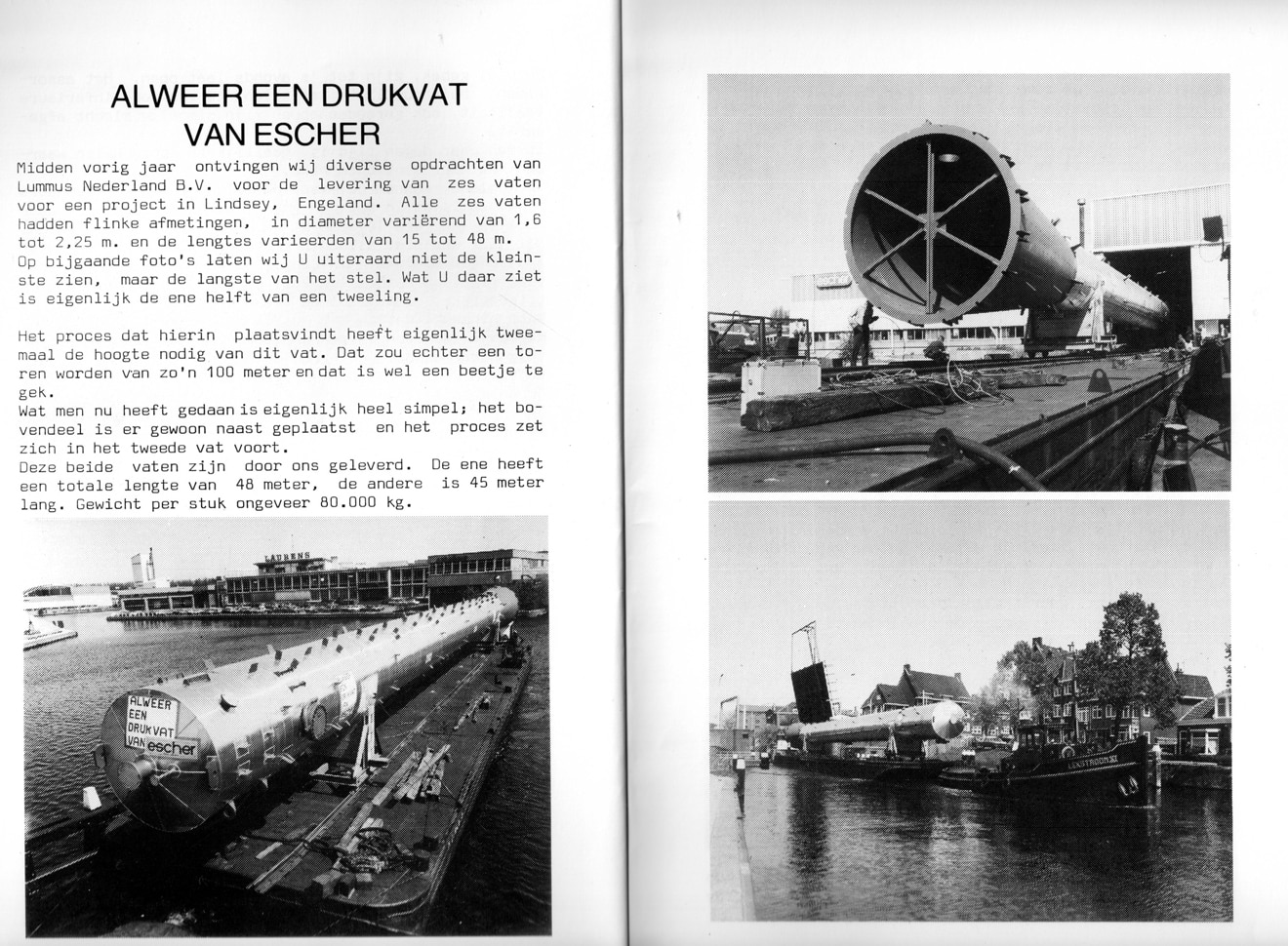 ALWEER EEN DRUKVAT VAN ESCHER

Midden vorig jaar ontvingen wij diverse opdrachten van Lummus Nederland B.V. voor de levering van zes vaten voor een project in Lindsey, Engeland. Alle zes vaten hadden flinke afmetingen, in diameter variërend van 1,6 tot 2,25 m. en de lengtes varieerden van 15 tot 48 m. Op bijgaande foto's laten wij U uiteraard niet de kleinste zien, maar de langste van het stel. Wat U daar ziet is eigenlijk de ene helft van een tweeling.

Het proces dat hierin plaatsvindt heeft eigenlijk tweemaal de hoogte nodig van dit vat. Dat zou echter een toren worden van zo'n 100 meter en dat is wel een beetje te gek.
Wat men nu heeft gedaan is eigenlijk heel simpel; het bovendeel is er gewoon naast geplaatst en het proces zet zich in het tweede vat voort.
Deze beide vaten zijn door ons geleverd. De ene heeft een totale lengte van 48 meter, de andere is 45 meter lang. Gewicht per stuk ongeveer 80.000 kg.

LAURENS

ALWEER EEN DRUKVAT VAN escher

LEKSTROOM XI